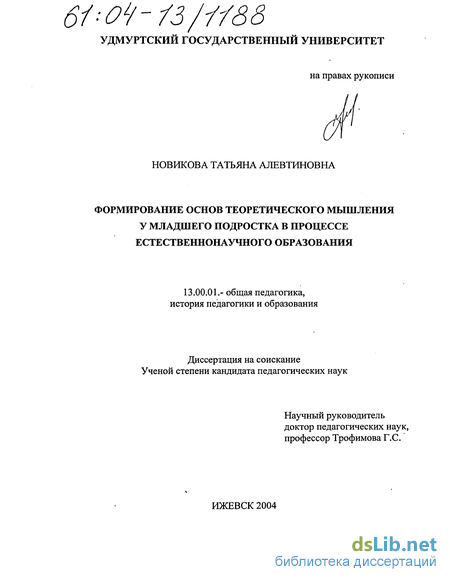 61:04-13/1188

УДМУРТСКИЙ ГОСУДАРСТВЕННЫЙ УНИВЕРСИТЕТ

на правах рукописи

НОВИКОВА ТАТЬЯНА АЛЕВТИНОВНА

ФОРМИРОВАНИЕ ОСНОВ ТЕОРЕТИЧЕСКОГО МЫШЛЕНИЯ У МЛАДШЕГО ПОДРОСТКА В ПРОЦЕССЕ ЕСТЕСТВЕННОНАУЧНОГО ОБРАЗОВАНИЯ

13.00.01.- общая педагогика, история педагогики и образования

Диссертация на соискание Ученой степени кандидата педагогических наук

Научный руководитель доктор педагогических наук, профессор Трофимова Г.С.

ИЖЕВСК 2004

dsLib.net
библиотека диссертаций